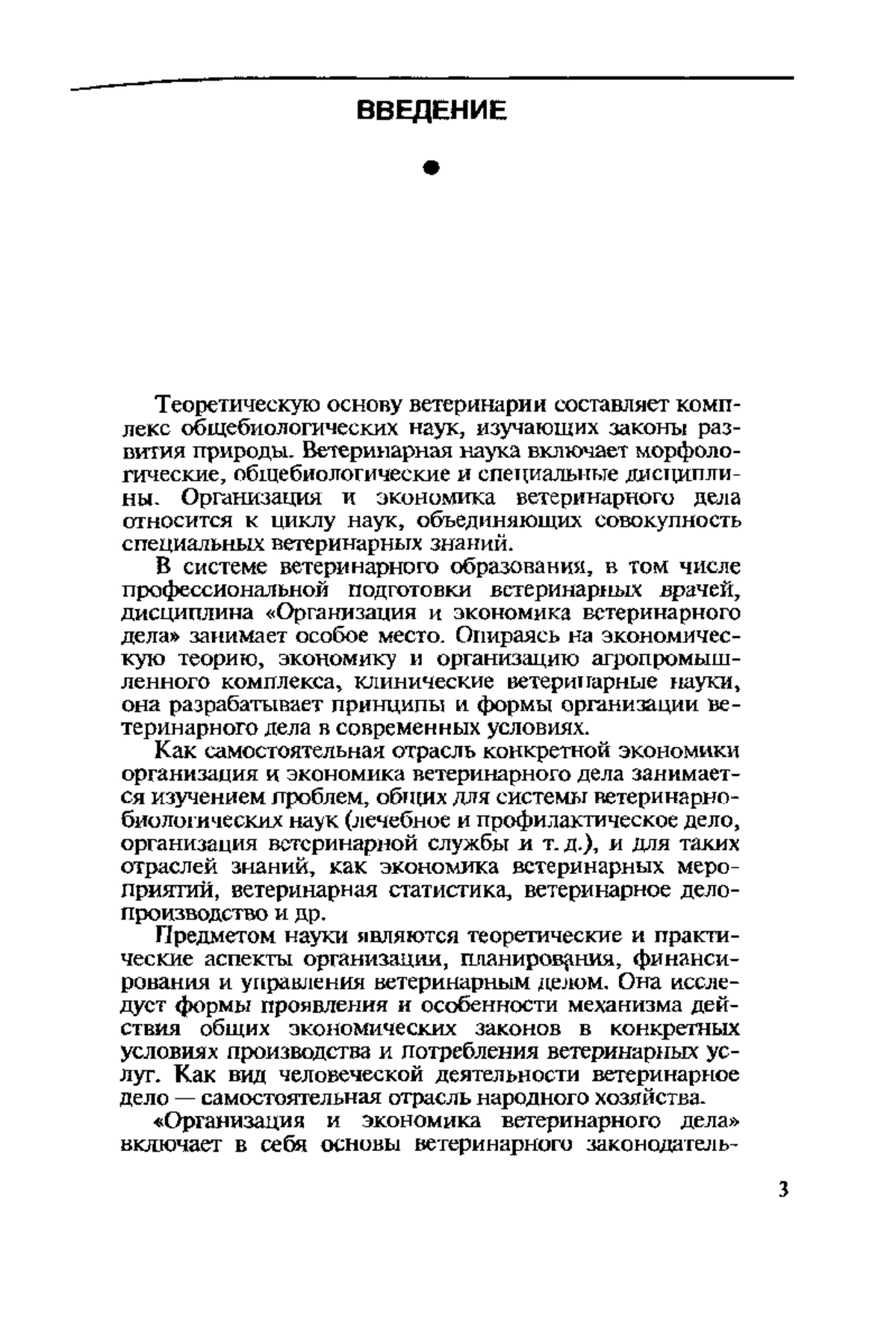 ВВЕДЕНИЕ

Теоретическую основу ветеринарии составляет комплекс общебиологических наук, изучающих законы развития природы. Ветеринарная наука включает морфологические, общебиологические и специальные дисциплины. Организация и экономика ветеринарного дела относится к циклу наук, объединяющих совокупность специальных ветеринарных знаний.

В системе ветеринарного образования, в том числе профессиональной подготовки ветеринарных врачей, дисциплина «Организация и экономика ветеринарного дела» занимает особое место. Опираясь на экономическую теорию, экономику и организацию агропромышленного комплекса, клинические ветеринарные науки, она разрабатывает принципы и формы организации ветеринарного дела в современных условиях.

Как самостоятельная отрасль конкретной экономики организация и экономика ветеринарного дела занимается изучением проблем, общих для системы ветеринарно-биологических наук (лечебное и профилактическое дело, организация ветеринарной службы и т. д.), и для таких отраслей знаний, как экономика ветеринарных мероприятий, ветеринарная статистика, ветеринарное делопроизводство и др.

Предметом науки являются теоретические и практические аспекты организации, планирования, финансирования и управления ветеринарным делом. Она исследует формы проявления и особенности механизма действия общих экономических законов в конкретных условиях производства и потребления ветеринарных услуг. Как вид человеческой деятельности ветеринарное дело — самостоятельная отрасль народного хозяйства.

«Организация и экономика ветеринарного дела» включает в себя основы ветеринарного законодатель-

3